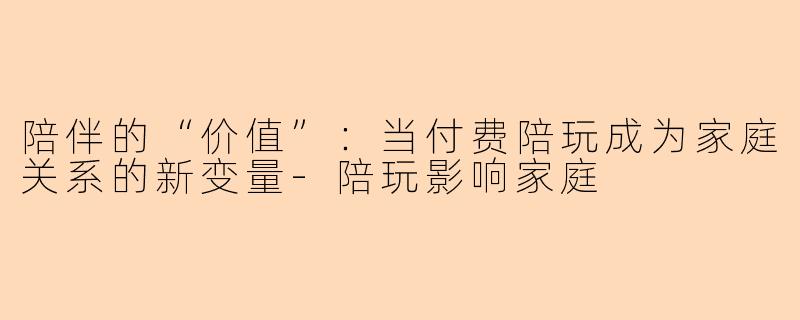 陪伴的“价值”：当付费陪玩成为家庭关系的新变量- 陪玩影响家庭